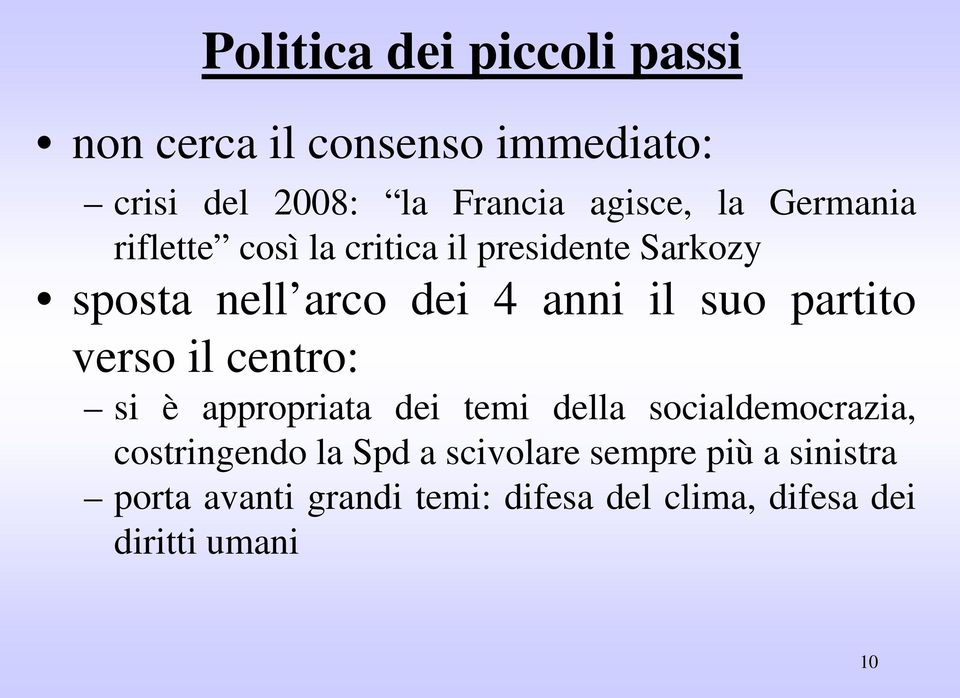 Politica dei piccoli passi

• non cerca il consenso immediato:

– crisi del 2008: “la Francia agisce, la Germania riflette” così la critica il presidente Sarkozy

• sposta nell’arco dei 4 anni il suo partito verso il centro:

– si è appropriata dei temi della socialdemocrazia, costringendo la Spd a scivolare sempre più a sinistra

– porta avanti grandi temi: difesa del clima, difesa dei diritti umani

10